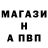 МАГАЗИ
Н
А ПВП